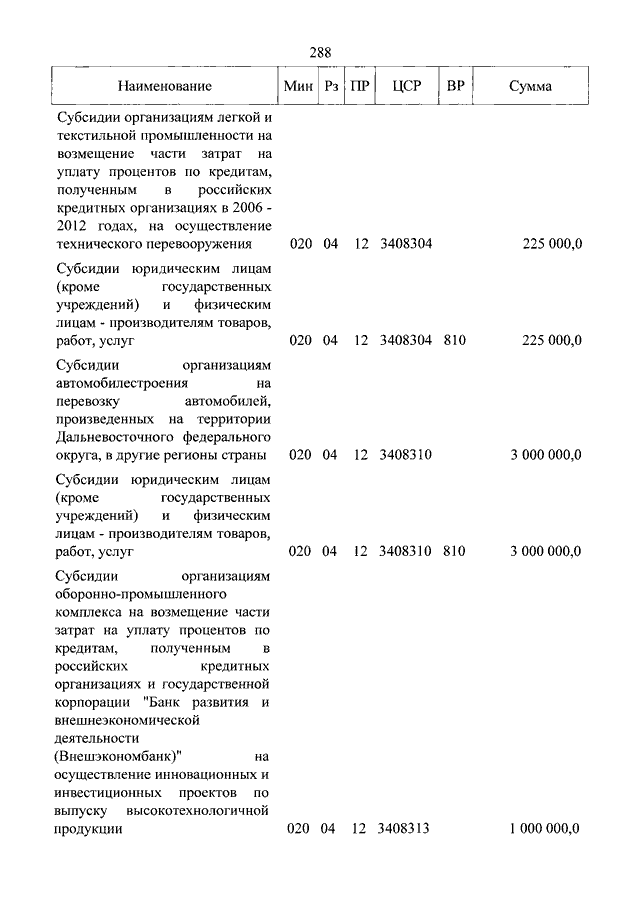 288

| Наименование | Мин | Рз | ПР | ЦСР | ВР | Сумма |
|---|---|---|---|---|---|---|
| Субсидии организациям легкой и текстильной промышленности на возмещение части затрат на уплату процентов по кредитам, полученным в российских кредитных организациях в 2006 - 2012 годах, на осуществление технического перевооружения | 020 | 04 | 12 | 3408304 | | 225 000,0 |
| Субсидии юридическим лицам (кроме государственных учреждений) и физическим лицам - производителям товаров, работ, услуг | 020 | 04 | 12 | 3408304 | 810 | 225 000,0 |
| Субсидии организациям автомобилестроения на перевозку автомобилей, произведенных на территории Дальневосточного федерального округа, в другие регионы страны | 020 | 04 | 12 | 3408310 | | 3 000 000,0 |
| Субсидии юридическим лицам (кроме государственных учреждений) и физическим лицам - производителям товаров, работ, услуг | 020 | 04 | 12 | 3408310 | 810 | 3 000 000,0 |
| Субсидии организациям оборонно-промышленного комплекса на возмещение части затрат на уплату процентов по кредитам, полученным в российских кредитных организациях и государственной корпорации "Банк развития и внешнеэкономической деятельности (Внешэкономбанк)" на осуществление инновационных и инвестиционных проектов по выпуску высокотехнологичной продукции | 020 | 04 | 12 | 3408313 | | 1 000 000,0 |